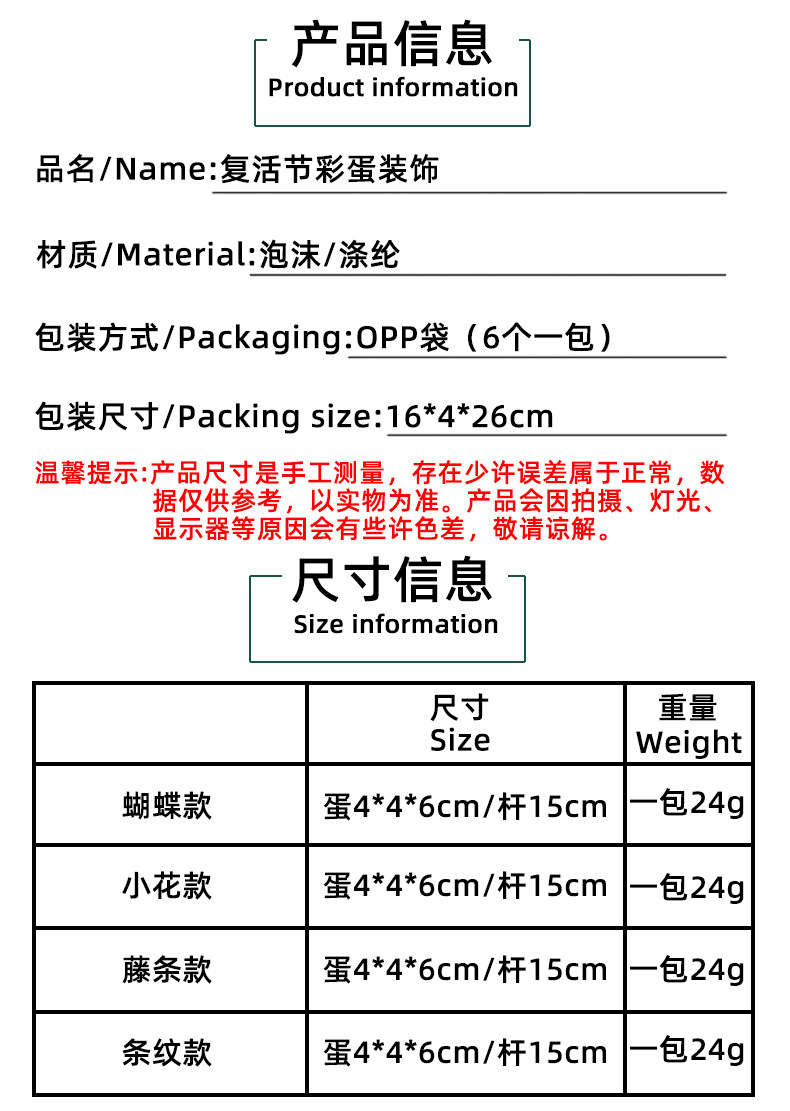 产品信息
Product information

品名/Name:复活节彩蛋装饰

材质/Material:泡沫/涤纶

包装方式/Packaging:OPP袋（6个一包）

包装尺寸/Packing size:16*4*26cm

温馨提示:产品尺寸是手工测量，存在少许误差属于正常，数据仅供参考，以实物为准。产品会因拍摄、灯光、显示器等原因会有些许色差，敬请谅解。

尺寸信息
Size information

| | 尺寸 Size | 重量 Weight |
|---|---|---|
| 蝴蝶款 | 蛋4*4*6cm/杆15cm | 一包24g |
| 小花款 | 蛋4*4*6cm/杆15cm | 一包24g |
| 藤条款 | 蛋4*4*6cm/杆15cm | 一包24g |
| 条纹款 | 蛋4*4*6cm/杆15cm | 一包24g |